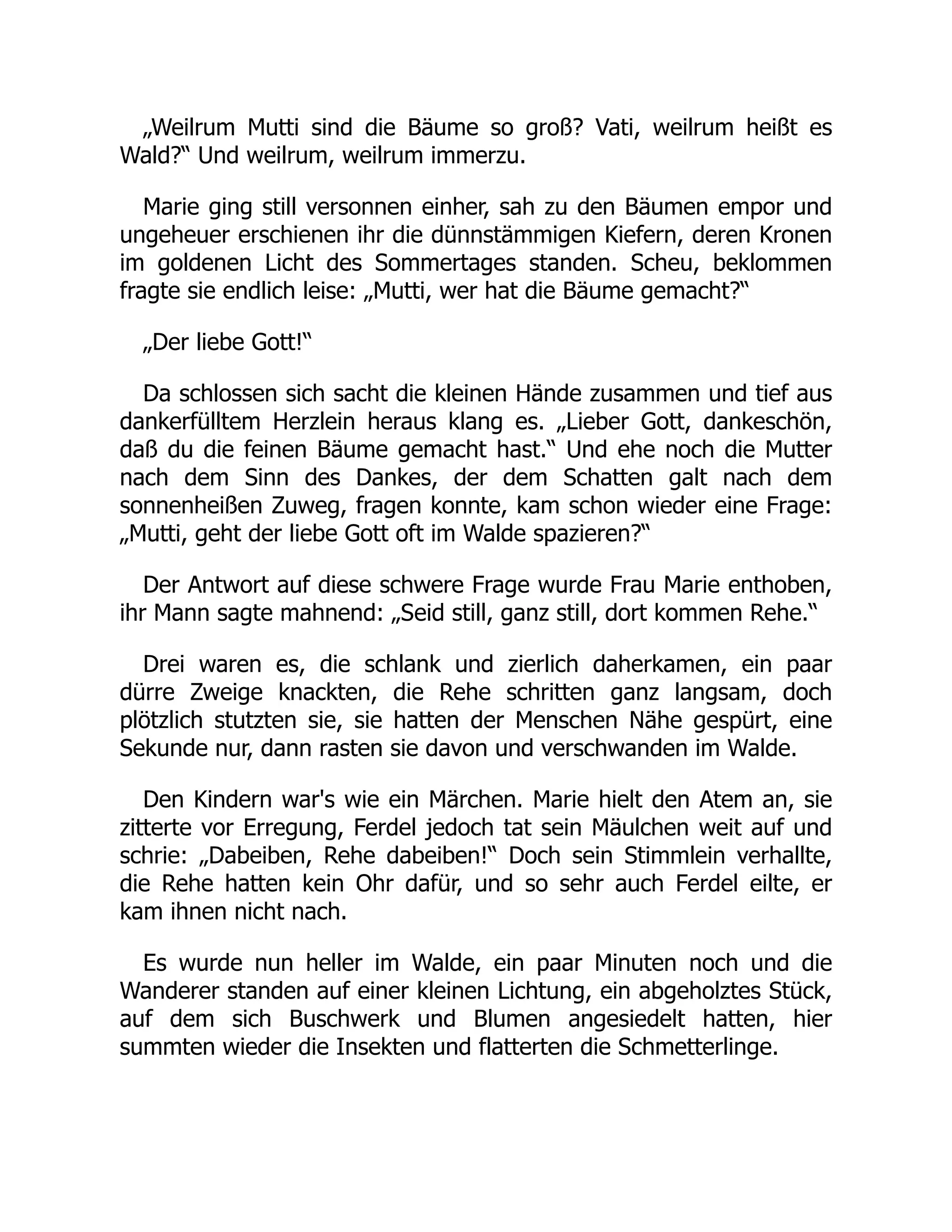 „Weilrum Mutti sind die Bäume so groß? Vati, weilrum heißt es Wald?“ Und weilrum, weilrum immerzu.

Marie ging still versonnen einher, sah zu den Bäumen empor und ungeheuer erschienen ihr die dünnstämmigen Kiefern, deren Kronen im goldenen Licht des Sommertages standen. Scheu, beklommen fragte sie endlich leise: „Mutti, wer hat die Bäume gemacht?“

„Der liebe Gott!“

Da schlossen sich sacht die kleinen Hände zusammen und tief aus dankerfülltem Herzlein heraus klang es. „Lieber Gott, dankeschön, daß du die feinen Bäume gemacht hast.“ Und ehe noch die Mutter nach dem Sinn des Dankes, der dem Schatten galt nach dem sonnenheißen Zuweg, fragen konnte, kam schon wieder eine Frage: „Mutti, geht der liebe Gott oft im Walde spazieren?“

Der Antwort auf diese schwere Frage wurde Frau Marie enthoben, ihr Mann sagte mahnend: „Seid still, ganz still, dort kommen Rehe.“

Drei waren es, die schlank und zierlich daherkamen, ein paar dürre Zweige knackten, die Rehe schritten ganz langsam, doch plötzlich stutzten sie, sie hatten der Menschen Nähe gespürt, eine Sekunde nur, dann rasten sie davon und verschwanden im Walde.

Den Kindern war's wie ein Märchen. Marie hielt den Atem an, sie zitterte vor Erregung, Ferdel jedoch tat sein Mäulchen weit auf und schrie: „Dabeiben, Rehe dabeiben!“ Doch sein Stimmlein verhallte, die Rehe hatten kein Ohr dafür, und so sehr auch Ferdel eilte, er kam ihnen nicht nach.

Es wurde nun heller im Walde, ein paar Minuten noch und die Wanderer standen auf einer kleinen Lichtung, ein abgeholztes Stück, auf dem sich Buschwerk und Blumen angesiedelt hatten, hier summten wieder die Insekten und flatterten die Schmetterlinge.